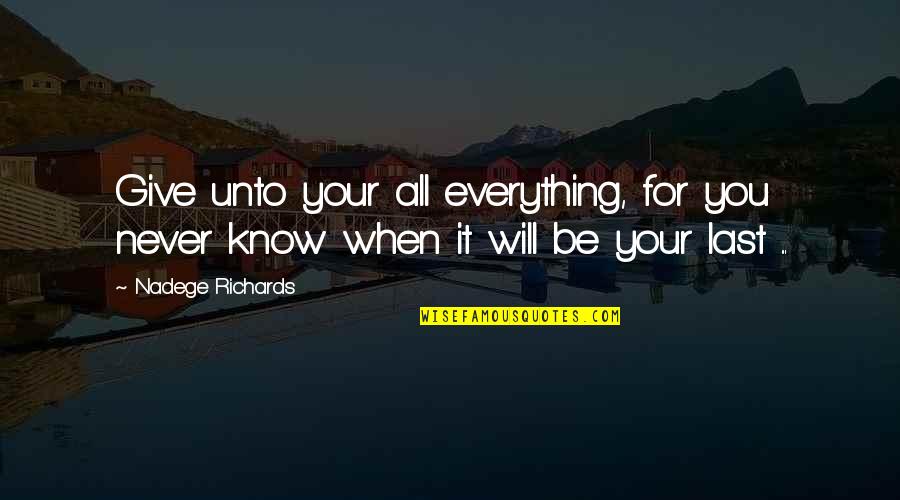 Give unto your all everything, for you never know when it will be your last ...

~ Nadege Richards

WISEFAMOUSQUOTES.COM